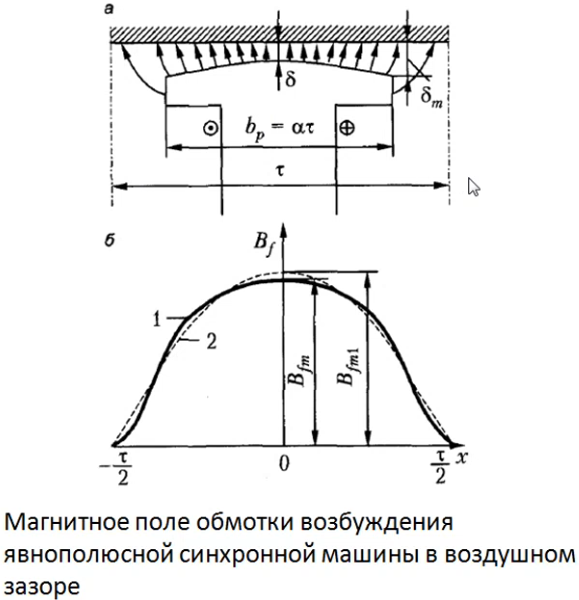 а

$\delta$

$\delta_m$

$b_p = \alpha\tau$

$\tau$

б

$B_f$

1

2

$B_{fm}$

$B_{fm1}$

$-\frac{\tau}{2}$

0

$\frac{\tau}{2}$

$x$

Магнитное поле обмотки возбуждения явнополюсной синхронной машины в воздушном зазоре